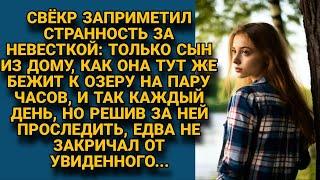 СВЁКР ЗАПРИМЕТИЛ СТРАННОСТЬ ЗА НЕВЕСТКОЙ: ТОЛЬКО СЫН ИЗ ДОМУ, КАК ОНА ТУТ ЖЕ БЕЖИТ К ОЗЕРУ НА ПАРУ ЧАСОВ, И ТАК КАЖДЫЙ ДЕНЬ, НО РЕШИВ ЗА НЕЙ ПРОСЛЕДИТЬ, ЕДВА НЕ ЗАКРИЧАЛ ОТ УВИДЕННОГО...